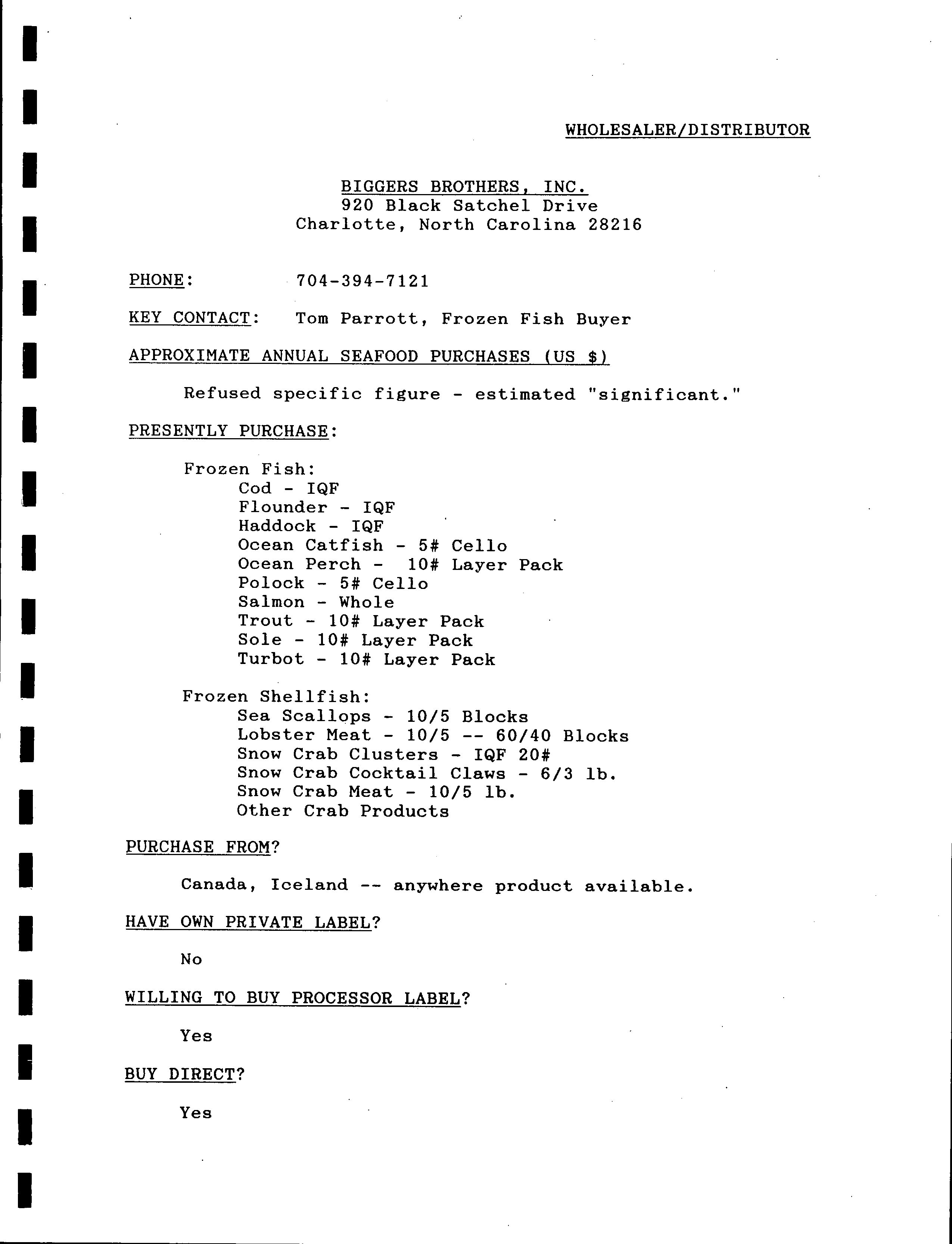 WHOLESALER/DISTRIBUTOR

BIGGERS BROTHERS, INC.
920 Black Satchel Drive
Charlotte, North Carolina 28216

PHONE: 704-394-7121

KEY CONTACT: Tom Parrott, Frozen Fish Buyer

APPROXIMATE ANNUAL SEAFOOD PURCHASES (US $)

Refused specific figure - estimated "significant."

PRESENTLY PURCHASE:

Frozen Fish:
Cod - IQF
Flounder - IQF
Haddock - IQF
Ocean Catfish - 5# Cello
Ocean Perch - 10# Layer Pack
Polock - 5# Cello
Salmon - Whole
Trout - 10# Layer Pack
Sole - 10# Layer Pack
Turbot - 10# Layer Pack

Frozen Shellfish:
Sea Scallops - 10/5 Blocks
Lobster Meat - 10/5 -- 60/40 Blocks
Snow Crab Clusters - IQF 20#
Snow Crab Cocktail Claws - 6/3 lb.
Snow Crab Meat - 10/5 lb.
Other Crab Products

PURCHASE FROM?

Canada, Iceland -- anywhere product available.

HAVE OWN PRIVATE LABEL?

No

WILLING TO BUY PROCESSOR LABEL?

Yes

BUY DIRECT?

Yes